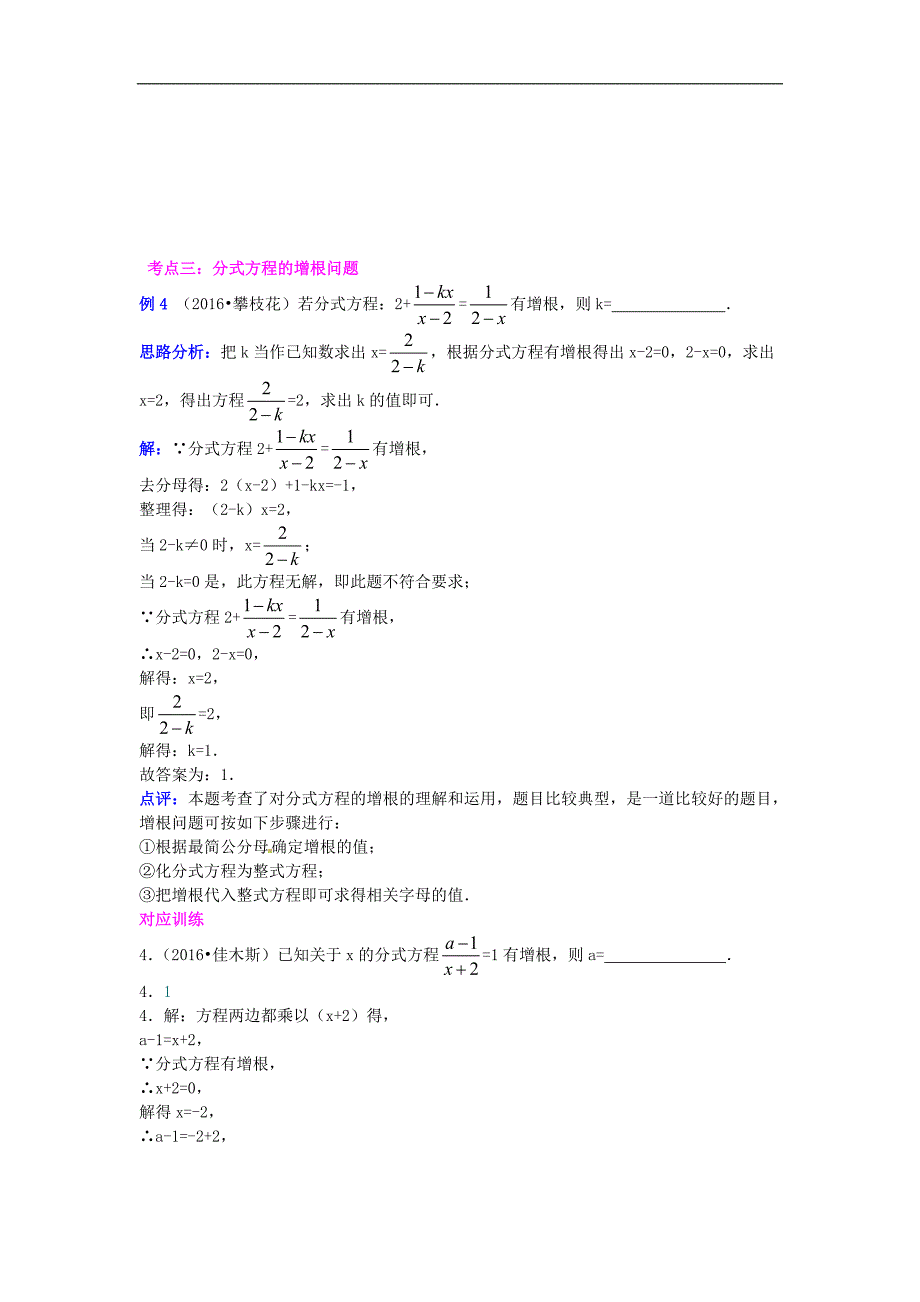 考点三：分式方程的增根问题

例 4 （2016•攀枝花）若分式方程：$2+\frac{1-kx}{x-2}=\frac{1}{2-x}$有增根，则 k=______________.

思路分析：把 k 当作已知数求出 x=$\frac{2}{2-k}$，根据分式方程有增根得出 x-2=0，2-x=0，求出 x=2，得出方程$\frac{2}{2-k}$=2，求出 k 的值即可.

解：∵分式方程 $2+\frac{1-kx}{x-2}=\frac{1}{2-x}$有增根，
去分母得：2（x-2）+1-kx=-1，
整理得：（2-k）x=2，
当 2-k≠0 时，x=$\frac{2}{2-k}$；
当 2-k=0 是，此方程无解，即此题不符合要求；
∵分式方程 $2+\frac{1-kx}{x-2}=\frac{1}{2-x}$有增根，
∴x-2=0，2-x=0，
解得：x=2，
即$\frac{2}{2-k}$=2，
解得：k=1.
故答案为：1.

点评：本题考查了对分式方程的增根的理解和运用，题目比较典型，是一道比较好的题目，增根问题可按如下步骤进行：
①根据最简公分母确定增根的值；
②化分式方程为整式方程；
③把增根代入整式方程即可求得相关字母的值.

对应训练

4．（2016•佳木斯）已知关于 x 的分式方程$\frac{a-1}{x+2}$=1 有增根，则 a=______________.

4．1
4．解：方程两边都乘以（x+2）得，
a-1=x+2，
∵分式方程有增根，
∴x+2=0，
解得 x=-2，
∴a-1=-2+2，